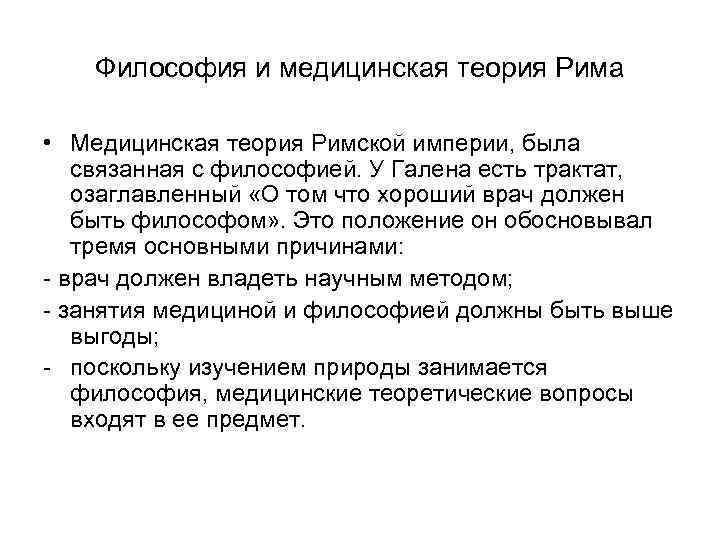 Философия и медицинская теория Рима

• Медицинская теория Римской империи, была связанная с философией. У Галена есть трактат, озаглавленный «О том что хороший врач должен быть философом». Это положение он обосновывал тремя основными причинами:

- врач должен владеть научным методом;

- занятия медициной и философией должны быть выше выгоды;

- поскольку изучением природы занимается философия, медицинские теоретические вопросы входят в ее предмет.